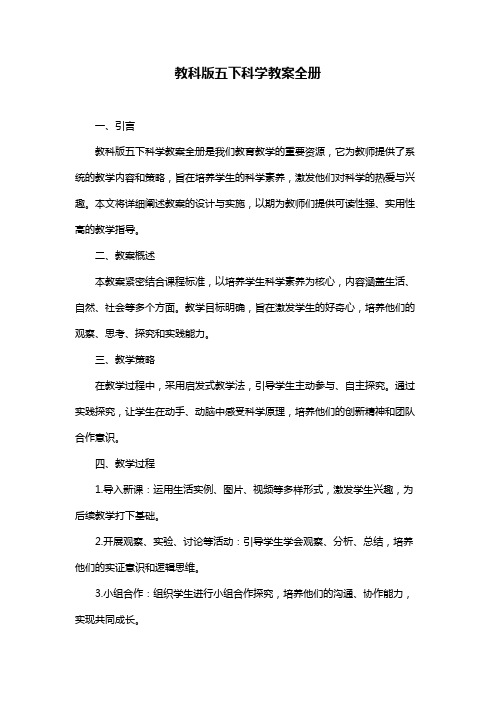 教科版五下科学教案全册

一、引言

教科版五下科学教案全册是我们教育教学的重要资源，它为教师提供了系统的教学内容和策略，旨在培养学生的科学素养，激发他们对科学的热爱与兴趣。本文将详细阐述教案的设计与实施，以期为教师们提供可读性强、实用性高的教学指导。

二、教案概述

本教案紧密结合课程标准，以培养学生科学素养为核心，内容涵盖生活、自然、社会等多个方面。教学目标明确，旨在激发学生的好奇心，培养他们的观察、思考、探究和实践能力。

三、教学策略

在教学过程中，采用启发式教学法，引导学生主动参与、自主探究。通过实践探究，让学生在动手、动脑中感受科学原理，培养他们的创新精神和团队合作意识。

四、教学过程

1.导入新课：运用生活实例、图片、视频等多样形式，激发学生兴趣，为后续教学打下基础。

2.开展观察、实验、讨论等活动：引导学生学会观察、分析、总结，培养他们的实证意识和逻辑思维。

3.小组合作：组织学生进行小组合作探究，培养他们的沟通、协作能力，实现共同成长。